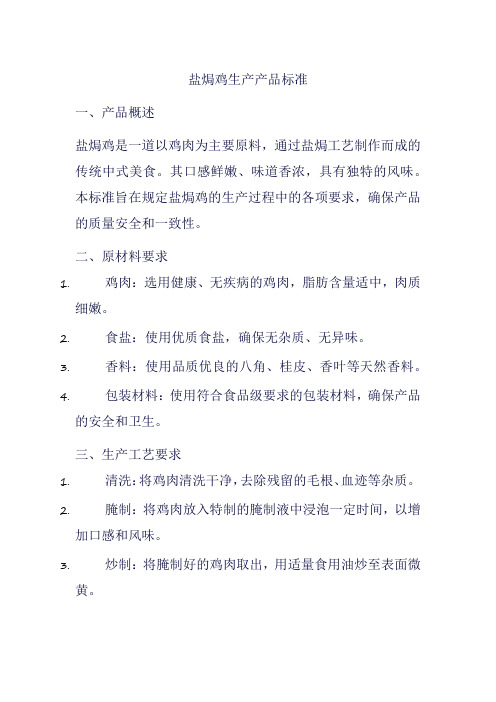 盐焗鸡生产产品标准

一、产品概述

盐焗鸡是一道以鸡肉为主要原料，通过盐焗工艺制作而成的传统中式美食。其口感鲜嫩、味道香浓，具有独特的风味。本标准旨在规定盐焗鸡的生产过程中的各项要求，确保产品的质量安全和一致性。

二、原材料要求

1. 鸡肉：选用健康、无疾病的鸡肉，脂肪含量适中，肉质细嫩。

2. 食盐：使用优质食盐，确保无杂质、无异味。

3. 香料：使用品质优良的八角、桂皮、香叶等天然香料。

4. 包装材料：使用符合食品级要求的包装材料，确保产品的安全和卫生。

三、生产工艺要求

1. 清洗：将鸡肉清洗干净，去除残留的毛根、血迹等杂质。

2. 腌制：将鸡肉放入特制的腌制液中浸泡一定时间，以增加口感和风味。

3. 炒制：将腌制好的鸡肉取出，用适量食用油炒至表面微黄。